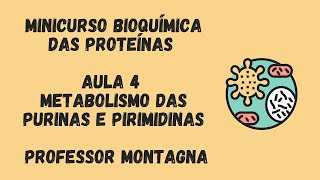 MINICURSO BIOQUÍMICA DAS PROTEÍNAS

AULA 4
METABOLISMO DAS PURINAS E PIRIMIDINAS

PROFESSOR MONTAGNA